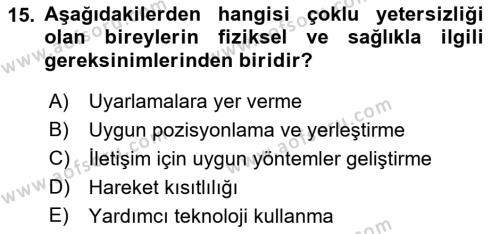 15. Aşağıdakilerden hangisi çoklu yetersizliği olan bireylerin fiziksel ve sağlıkla ilgili gereksinimlerinden biridir?

A) Uyarlamalara yer verme
B) Uygun pozisyonlama ve yerleştirme
C) İletişim için uygun yöntemler geliştirme
D) Hareket kısıtlılığı
E) Yardımcı teknoloji kullanma

www.aofsoru.com